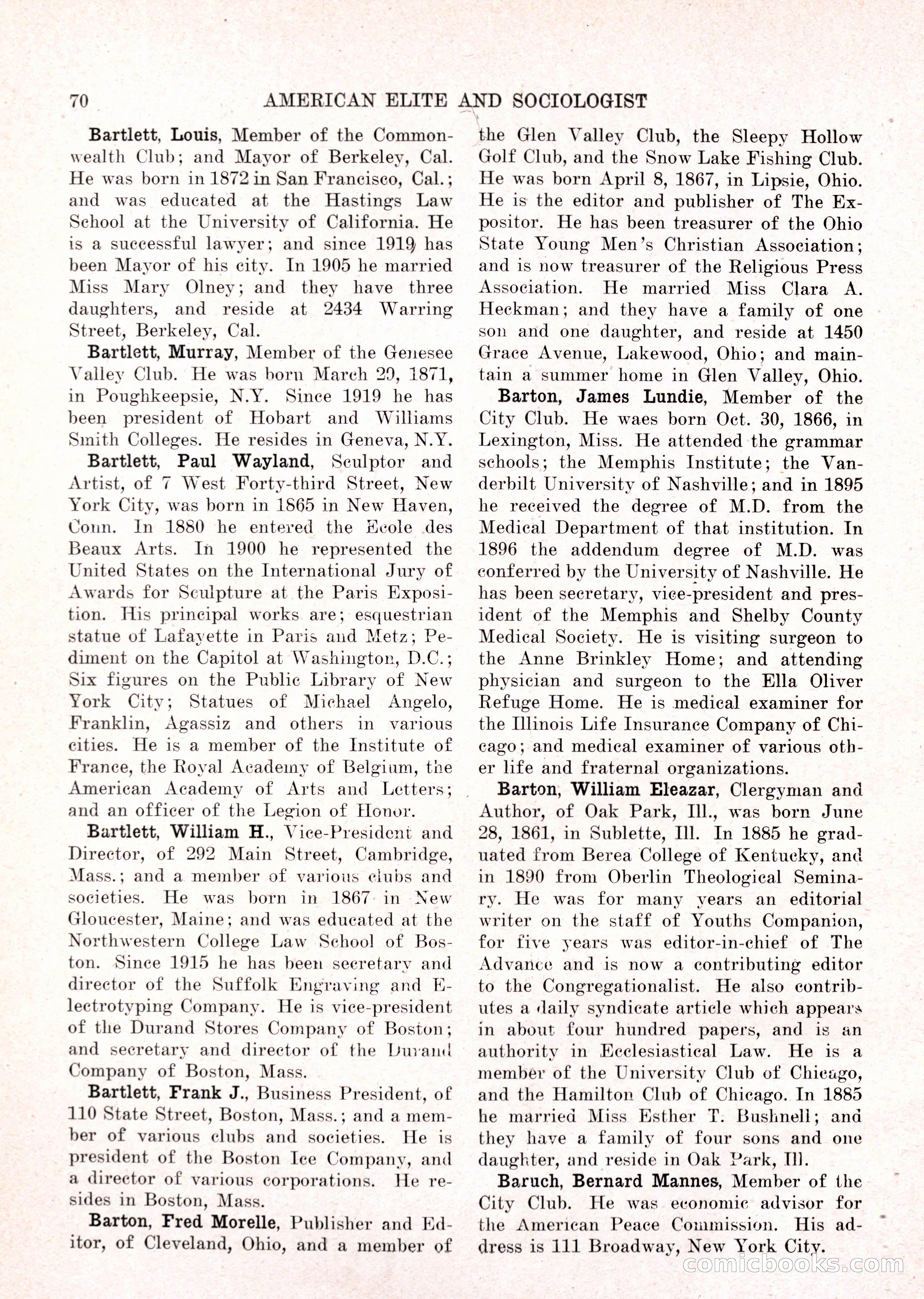 70 AMERICAN ELITE AND SOCIOLOGIST

Bartlett, Louis, Member of the Commonwealth Club; and Mayor of Berkeley, Cal. He was born in 1872 in San Francisco, Cal.; and was educated at the Hastings Law School at the University of California. He is a successful lawyer; and since 1919 has been Mayor of his city. In 1905 he married Miss Mary Olney; and they have three daughters, and reside at 2434 Warring Street, Berkeley, Cal.

Bartlett, Murray, Member of the Genesee Valley Club. He was born March 29, 1871, in Poughkeepsie, N.Y. Since 1919 he has been president of Hobart and Williams Smith Colleges. He resides in Geneva, N.Y.

Bartlett, Paul Wayland, Sculptor and Artist, of 7 West Forty-third Street, New York City, was born in 1865 in New Haven, Conn. In 1880 he entered the Ecole des Beaux Arts. In 1900 he represented the United States on the International Jury of Awards for Sculpture at the Paris Exposition. His principal works are; esquestrian statue of Lafayette in Paris and Metz; Pediment on the Capitol at Washington, D.C.; Six figures on the Public Library of New York City; Statues of Michael Angelo, Franklin, Agassiz and others in various cities. He is a member of the Institute of France, the Royal Academy of Belgium, the American Academy of Arts and Letters; and an officer of the Legion of Honor.

Bartlett, William H., Vice-President and Director, of 292 Main Street, Cambridge, Mass.; and a member of various clubs and societies. He was born in 1867 in New Gloucester, Maine; and was educated at the Northwestern College Law School of Boston. Since 1915 he has been secretary and director of the Suffolk Engraving and Electrotyping Company. He is vice-president of the Durand Stores Company of Boston; and secretary and director of the Durand Company of Boston, Mass.

Bartlett, Frank J., Business President, of 110 State Street, Boston, Mass.; and a member of various clubs and societies. He is president of the Boston Ice Company, and a director of various corporations. He resides in Boston, Mass.

Barton, Fred Morelle, Publisher and Editor, of Cleveland, Ohio, and a member of the Glen Valley Club, the Sleepy Hollow Golf Club, and the Snow Lake Fishing Club. He was born April 8, 1867, in Lipsie, Ohio. He is the editor and publisher of The Expositor. He has been treasurer of the Ohio State Young Men's Christian Association; and is now treasurer of the Religious Press Association. He married Miss Clara A. Heckman; and they have a family of one son and one daughter, and reside at 1450 Grace Avenue, Lakewood, Ohio; and maintain a summer home in Glen Valley, Ohio.

Barton, James Lundie, Member of the City Club. He waes born Oct. 30, 1866, in Lexington, Miss. He attended the grammar schools; the Memphis Institute; the Vanderbilt University of Nashville; and in 1895 he received the degree of M.D. from the Medical Department of that institution. In 1896 the addendum degree of M.D. was conferred by the University of Nashville. He has been secretary, vice-president and president of the Memphis and Shelby County Medical Society. He is visiting surgeon to the Anne Brinkley Home; and attending physician and surgeon to the Ella Oliver Refuge Home. He is medical examiner for the Illinois Life Insurance Company of Chicago; and medical examiner of various other life and fraternal organizations.

Barton, William Eleazar, Clergyman and Author, of Oak Park, Ill., was born June 28, 1861, in Sublette, Ill. In 1885 he graduated from Berea College of Kentucky, and in 1890 from Oberlin Theological Seminary. He was for many years an editorial writer on the staff of Youths Companion, for five years was editor-in-chief of The Advance and is now a contributing editor to the Congregationalist. He also contributes a daily syndicate article which appears in about four hundred papers, and is an authority in Ecclesiastical Law. He is a member of the University Club of Chicago, and the Hamilton Club of Chicago. In 1885 he married Miss Esther T. Bushnell; and they have a family of four sons and one daughter, and reside in Oak Park, Ill.

Baruch, Bernard Mannes, Member of the City Club. He was economic advisor for the American Peace Commission. His address is 111 Broadway, New York City.

comicbooks.com